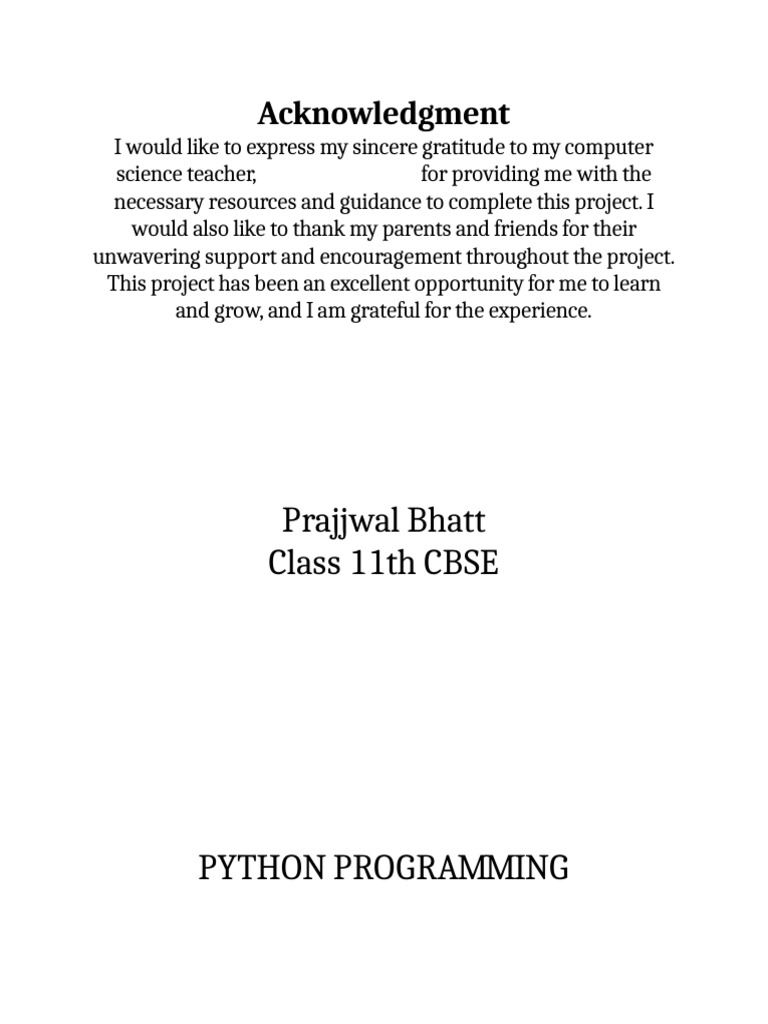 Acknowledgment

I would like to express my sincere gratitude to my computer science teacher, for providing me with the necessary resources and guidance to complete this project. I would also like to thank my parents and friends for their unwavering support and encouragement throughout the project. This project has been an excellent opportunity for me to learn and grow, and I am grateful for the experience.

Prajjwal Bhatt
Class 11th CBSE

PYTHON PROGRAMMING